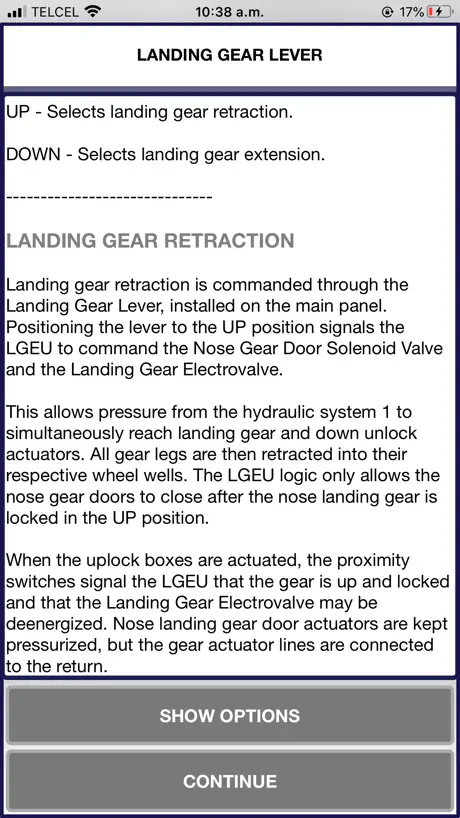 TELCEL 10:38 a.m. 17%

LANDING GEAR LEVER

UP - Selects landing gear retraction.

DOWN - Selects landing gear extension.

------------------------------

LANDING GEAR RETRACTION

Landing gear retraction is commanded through the Landing Gear Lever, installed on the main panel. Positioning the lever to the UP position signals the LGEU to command the Nose Gear Door Solenoid Valve and the Landing Gear Electrovalve.

This allows pressure from the hydraulic system 1 to simultaneously reach landing gear and down unlock actuators. All gear legs are then retracted into their respective wheel wells. The LGEU logic only allows the nose gear doors to close after the nose landing gear is locked in the UP position.

When the uplock boxes are actuated, the proximity switches signal the LGEU that the gear is up and locked and that the Landing Gear Electrovalve may be deenergized. Nose landing gear door actuators are kept pressurized, but the gear actuator lines are connected to the return.

SHOW OPTIONS

CONTINUE